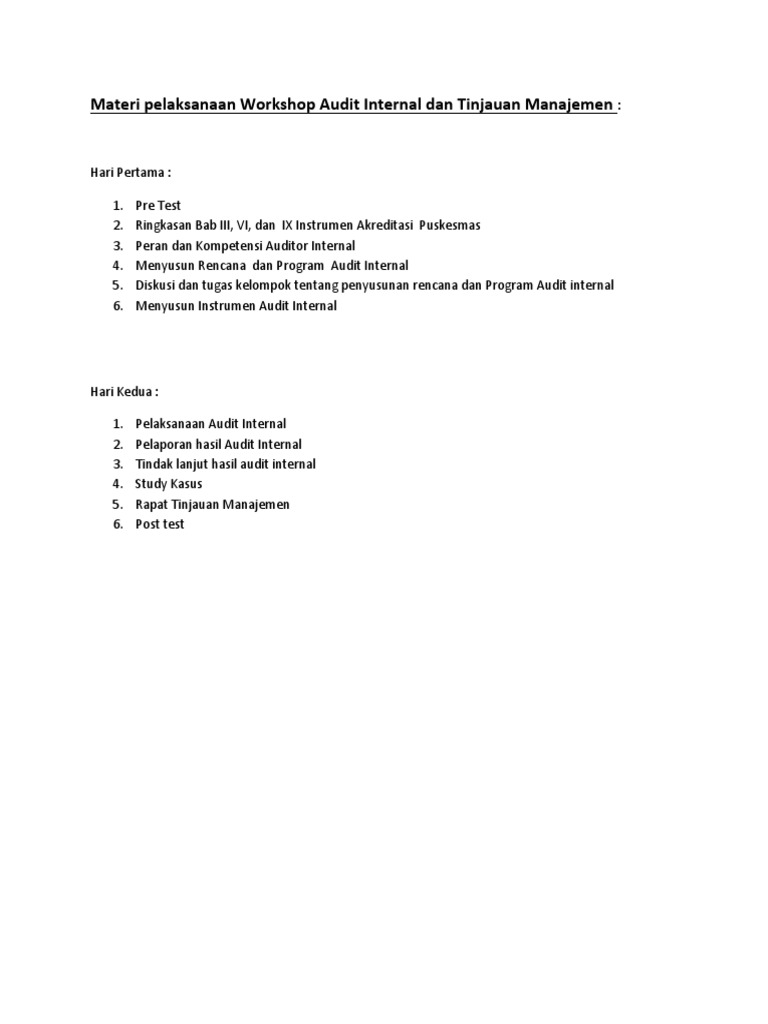 Materi pelaksanaan Workshop Audit Internal dan Tinjauan Manajemen :

Hari Pertama :

1. Pre Test
2. Ringkasan Bab III, VI, dan IX Instrumen Akreditasi Puskesmas
3. Peran dan Kompetensi Auditor Internal
4. Menyusun Rencana dan Program Audit Internal
5. Diskusi dan tugas kelompok tentang penyusunan rencana dan Program Audit internal
6. Menyusun Instrumen Audit Internal

Hari Kedua :

1. Pelaksanaan Audit Internal
2. Pelaporan hasil Audit Internal
3. Tindak lanjut hasil audit internal
4. Study Kasus
5. Rapat Tinjauan Manajemen
6. Post test